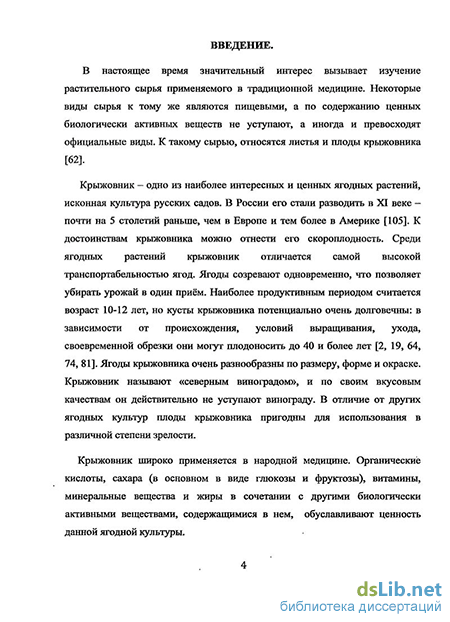 ВВЕДЕНИЕ.

В настоящее время значительный интерес вызывает изучение растительного сырья применяемого в традиционной медицине. Некоторые виды сырья к тому же являются пищевыми, а по содержанию ценных биологически активных веществ не уступают, а иногда и превосходят официальные виды. К такому сырью, относятся листья и плоды крыжовника [62].

Крыжовник – одно из наиболее интересных и ценных ягодных растений, исконная культура русских садов. В России его стали разводить в XI веке – почти на 5 столетий раньше, чем в Европе и тем более в Америке [105]. К достоинствам крыжовника можно отнести его скороплодность. Среди ягодных растений крыжовник отличается самой высокой транспортабельностью ягод. Ягоды созревают одновременно, что позволяет убирать урожай в один приём. Наиболее продуктивным периодом считается возраст 10-12 лет, но кусты крыжовника потенциально очень долговечны: в зависимости от происхождения, условий выращивания, ухода, своевременной обрезки они могут плодоносить до 40 и более лет [2, 19, 64, 74, 81]. Ягоды крыжовника очень разнообразны по размеру, форме и окраске. Крыжовник называют «северным виноградом», и по своим вкусовым качествам он действительно не уступают винограду. В отличие от других ягодных культур плоды крыжовника пригодны для использования в различной степени зрелости.

Крыжовник широко применяется в народной медицине. Органические кислоты, сахара (в основном в виде глюкозы и фруктозы), витамины, минеральные вещества и жиры в сочетании с другими биологически активными веществами, содержащимися в нем, обуславливают ценность данной ягодной культуры.

4

dsLib.net
библиотека диссертаций